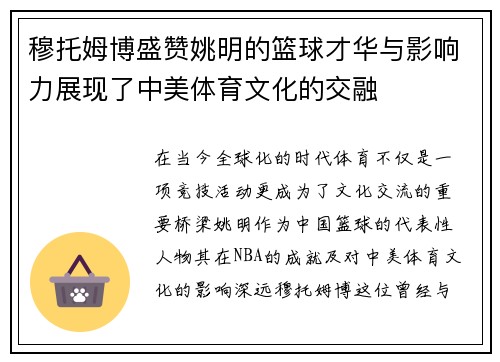 穆托姆博盛赞姚明的篮球才华与影响力展现了中美体育文化的交融

在当今全球化的时代体育不仅是一项竞技活动更成为了文化交流的重要桥梁姚明作为中国篮球的代表性人物其在NBA的成就及对中美体育文化的影响深远穆托姆博这位曾经与